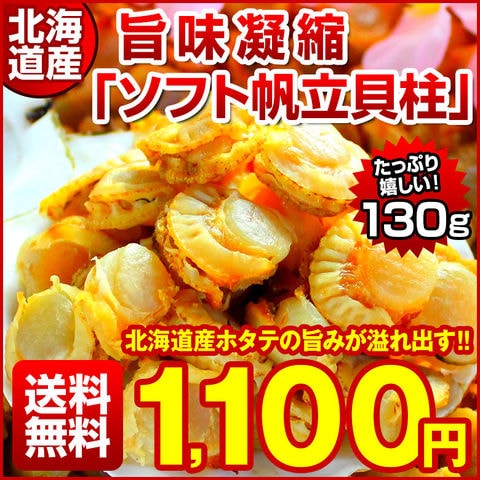 北海道産

旨味凝縮
「ソフト帆立貝柱」

たっぷり嬉しい!
130g

北海道産ホタテの旨みが溢れ出す!!

送料無料

1,100円